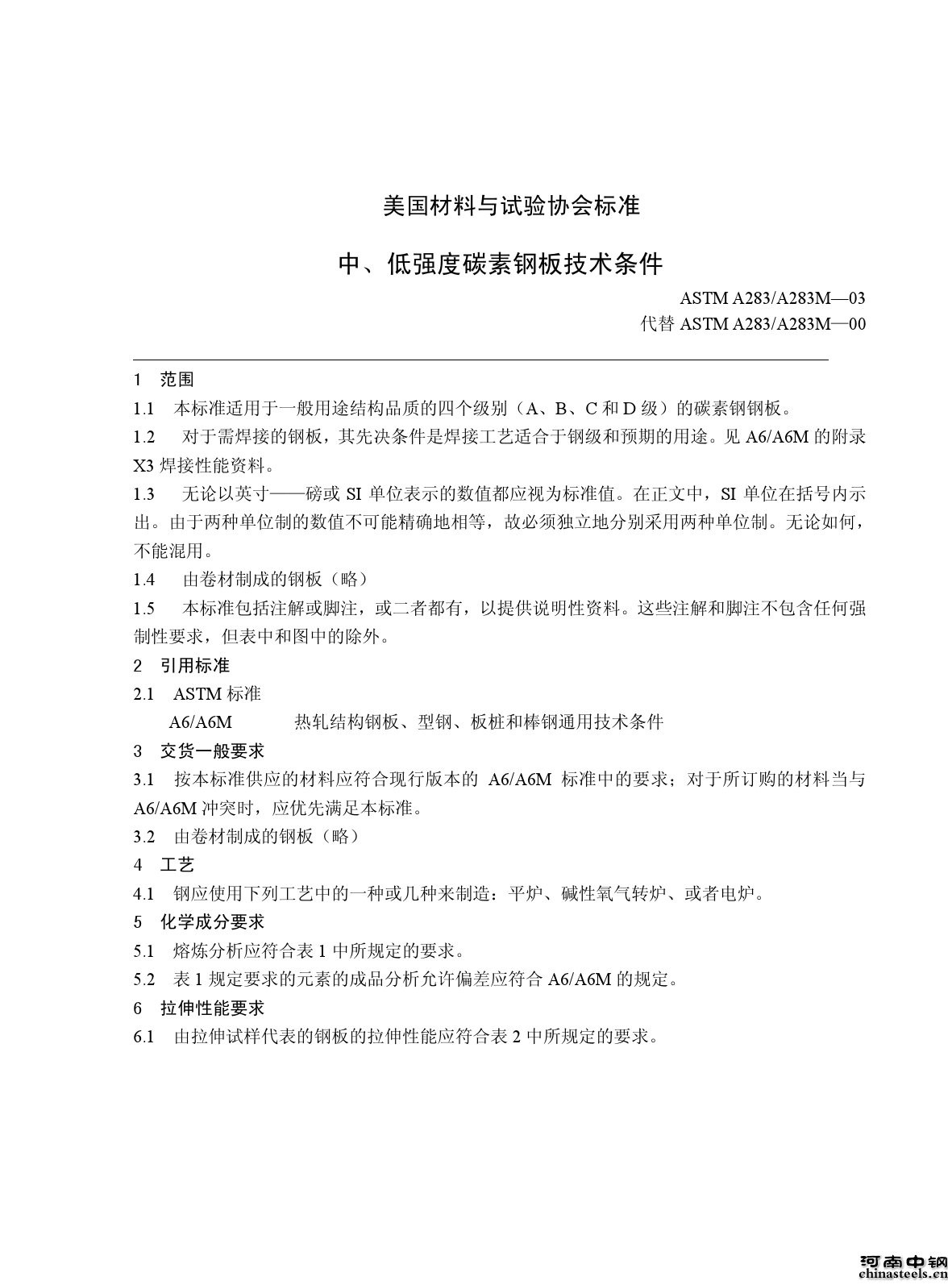 美国材料与试验协会标准

中、低强度碳素钢板技术条件

ASTM A283/A283M—03
代替 ASTM A283/A283M—00

1 范围

1.1 本标准适用于一般用途结构品质的四个级别（A、B、C 和 D 级）的碳素钢钢板。

1.2 对于需焊接的钢板，其先决条件是焊接工艺适合于钢级和预期的用途。见 A6/A6M 的附录 X3 焊接性能资料。

1.3 无论以英寸——磅或 SI 单位表示的数值都应视为标准值。在正文中，SI 单位在括号内示出。由于两种单位制的数值不可能精确地相等，故必须独立地分别采用两种单位制。无论如何，不能混用。

1.4 由卷材制成的钢板（略）

1.5 本标准包括注解或脚注，或二者都有，以提供说明性资料。这些注解和脚注不包含任何强制性要求，但表中和图中的除外。

2 引用标准

2.1 ASTM 标准

A6/A6M 热轧结构钢板、型钢、板桩和棒钢通用技术条件

3 交货一般要求

3.1 按本标准供应的材料应符合现行版本的 A6/A6M 标准中的要求；对于所订购的材料当与 A6/A6M 冲突时，应优先满足本标准。

3.2 由卷材制成的钢板（略）

4 工艺

4.1 钢应使用下列工艺中的一种或几种来制造：平炉、碱性氧气转炉、或者电炉。

5 化学成分要求

5.1 熔炼分析应符合表 1 中所规定的要求。

5.2 表 1 规定要求的元素的成品分析允许偏差应符合 A6/A6M 的规定。

6 拉伸性能要求

6.1 由拉伸试样代表的钢板的拉伸性能应符合表 2 中所规定的要求。

河南中钢
chinasteels.cn